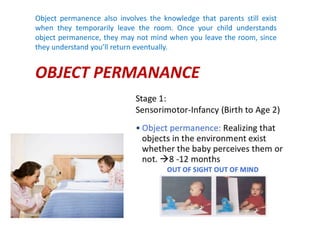 Object permanence also involves the knowledge that parents still exist when they temporarily leave the room. Once your child understands object permanence, they may not mind when you leave the room, since they understand you'll return eventually.

OBJECT PERMANANCE

Stage 1:
Sensorimotor-Infancy (Birth to Age 2)

• Object permanence: Realizing that objects in the environment exist whether the baby perceives them or not. →8 -12 months

OUT OF SIGHT OUT OF MIND